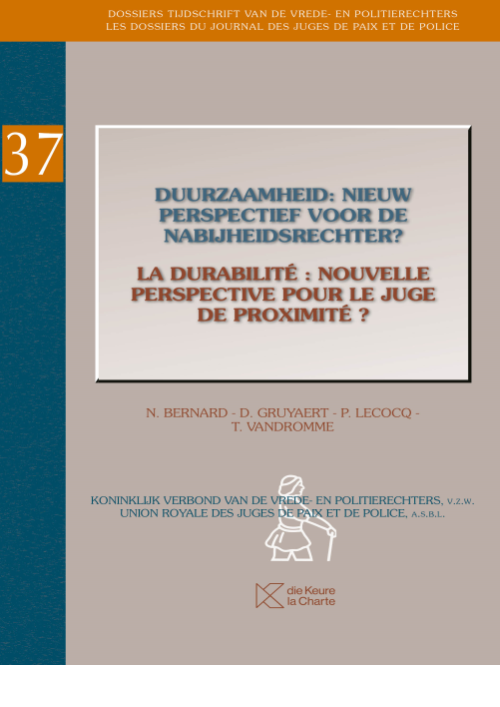 DOSSIERS TIJDSCHRIFT VAN DE VREDE- EN POLITIERECHTERS
LES DOSSIERS DU JOURNAL DES JUGES DE PAIX ET DE POLICE

37

DUURZAAMHEID: NIEUW PERSPECTIEF VOOR DE NABIJHEIDSRECHTER?

LA DURABILITÉ : NOUVELLE PERSPECTIVE POUR LE JUGE DE PROXIMITÉ ?

N. BERNARD - D. GRUYAERT - P. LECOCQ - T. VANDROMME

KONINKLIJK VERBOND VAN DE VREDE- EN POLITIERECHTERS, V.Z.W.
UNION ROYALE DES JUGES DE PAIX ET DE POLICE, A.S.B.L.

die Keure
la Charte